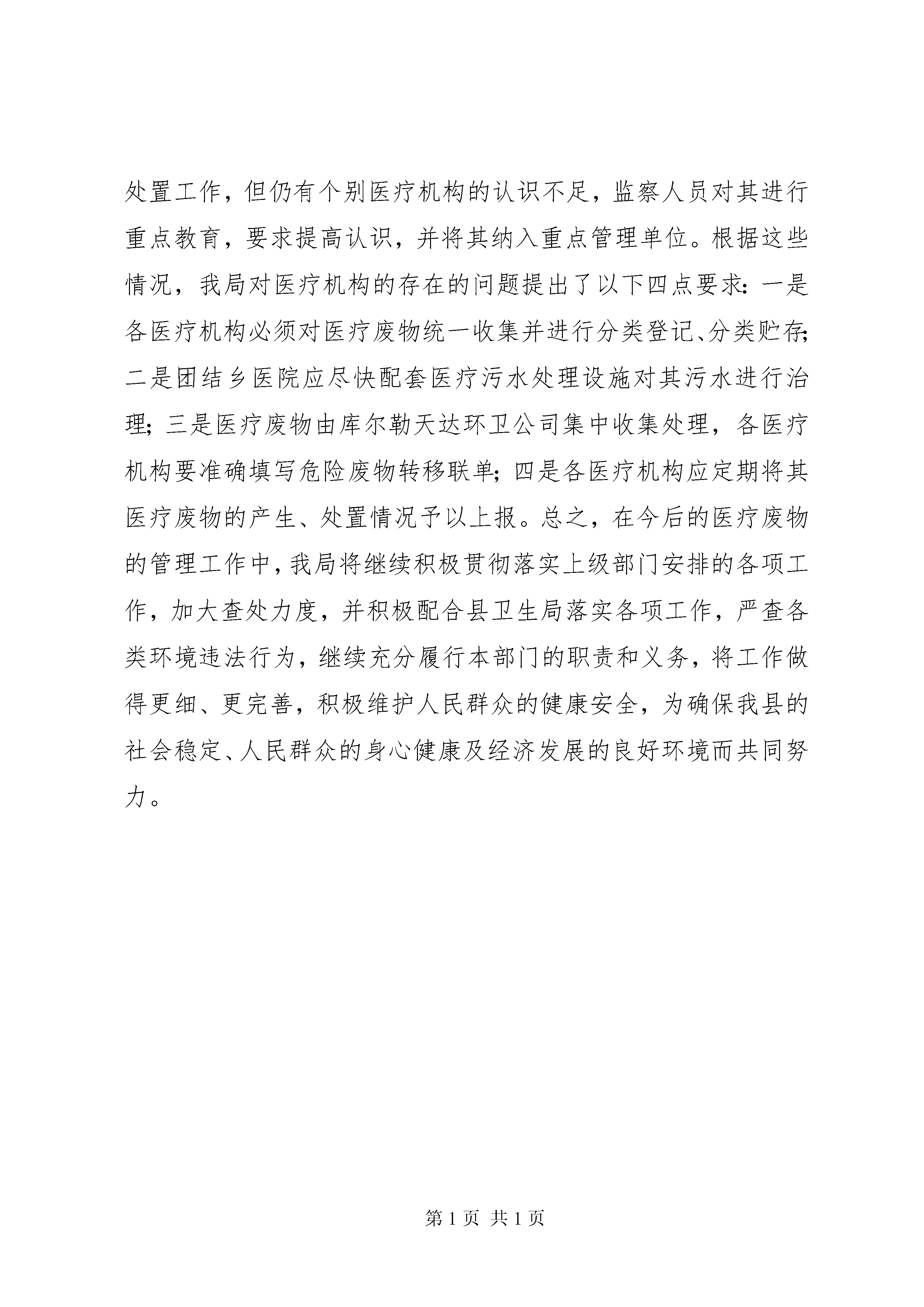 处置工作，但仍有个别医疗机构的认识不足，监察人员对其进行重点教育，要求提高认识，并将其纳入重点管理单位。根据这些情况，我局对医疗机构的存在的问题提出了以下四点要求：一是各医疗机构必须对医疗废物统一收集并进行分类登记、分类贮存；二是团结乡医院应尽快配套医疗污水处理设施对其污水进行治理；三是医疗废物由库尔勒天达环卫公司集中收集处理，各医疗机构要准确填写危险废物转移联单；四是各医疗机构应定期将其医疗废物的产生、处置情况予以上报。总之，在今后的医疗废物的管理工作中，我局将继续积极贯彻落实上级部门安排的各项工作，加大查处力度，并积极配合县卫生局落实各项工作，严查各类环境违法行为，继续充分履行本部门的职责和义务，将工作做得更细、更完善，积极维护人民群众的健康安全，为确保我县的社会稳定、人民群众的身心健康及经济发展的良好环境而共同努力。

第 1 页 共 1 页